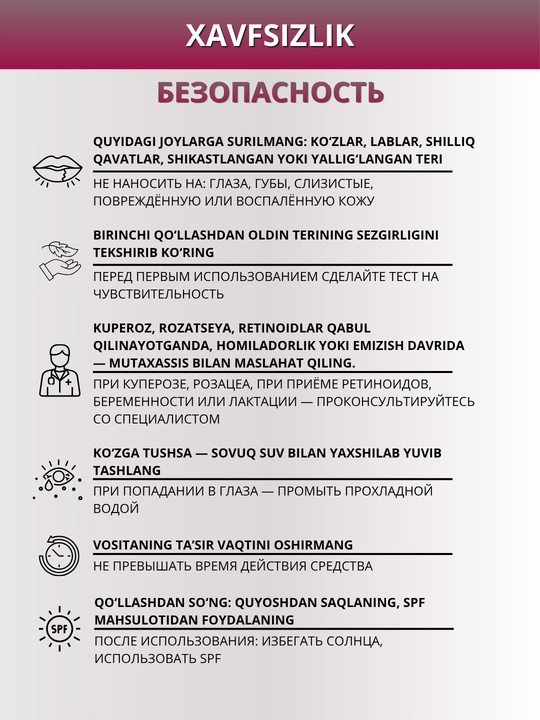 XAVFSIZLIK

БЕЗОПАСНОСТЬ

QUYIDAGI JOYLARGA SURILMANG: KO'ZLAR, LABLAR, SHILLIQ QAVATLAR, SHIKASTLANGAN YOKI YALLIG'LANGAN TERI

НЕ НАНОСИТЬ НА: ГЛАЗА, ГУБЫ, СЛИЗИСТЫЕ, ПОВРЕЖДЁННУЮ ИЛИ ВОСПАЛЁННУЮ КОЖУ

BIRINCHI QO'LLASHDAN OLDIN TERINING SEZGIRLIGINI TEKSHIRIB KO'RING

ПЕРЕД ПЕРВЫМ ИСПОЛЬЗОВАНИЕМ СДЕЛАЙТЕ ТЕСТ НА ЧУВСТВИТЕЛЬНОСТЬ

KUPEROZ, ROZATSEYA, RETINOIDLAR QABUL QILINAYOTGANDA, HOMILADORLIK YOKI EMIZISH DAVRIDA — MUTAXASSIS BILAN MASLAHAT QILING.

ПРИ КУПЕРОЗЕ, РОЗАЦЕА, ПРИ ПРИЁМЕ РЕТИНОИДОВ, БЕРЕМЕННОСТИ ИЛИ ЛАКТАЦИИ — ПРОКОНСУЛЬТИРУЙТЕСЬ СО СПЕЦИАЛИСТОМ

KO'ZGA TUSHSA — SOVUQ SUV BILAN YAXSHILAB YUVIB TASHLANG

ПРИ ПОПАДАНИИ В ГЛАЗА — ПРОМЫТЬ ПРОХЛАДНОЙ ВОДОЙ

VOSITANING TA'SIR VAQTINI OSHIRMANG

НЕ ПРЕВЫШАТЬ ВРЕМЯ ДЕЙСТВИЯ СРЕДСТВА

SPF

QO'LLASHDAN SO'NG: QUYOSHDAN SAQLANING, SPF MAHSULOTIDAN FOYDALANING

ПОСЛЕ ИСПОЛЬЗОВАНИЯ: ИЗБЕГАТЬ СОЛНЦА, ИСПОЛЬЗОВАТЬ SPF